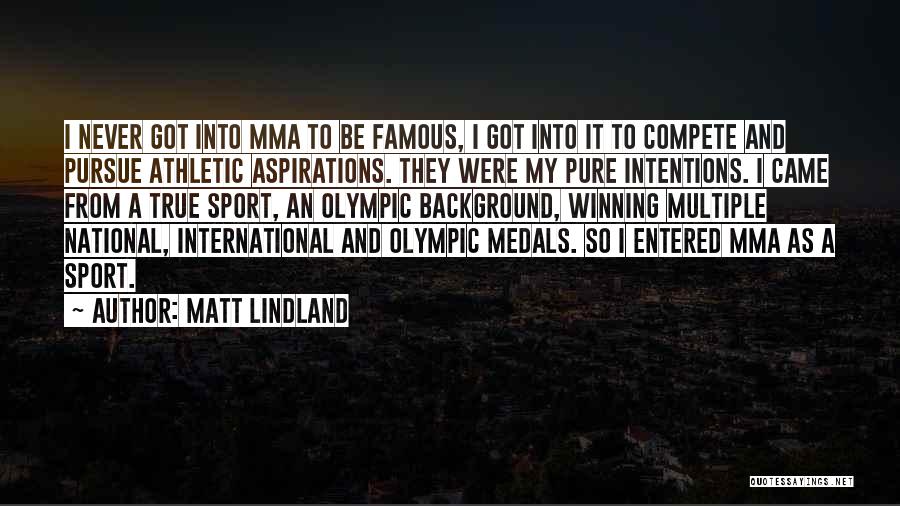 I NEVER GOT INTO MMA TO BE FAMOUS, I GOT INTO IT TO COMPETE AND PURSUE ATHLETIC ASPIRATIONS. THEY WERE MY PURE INTENTIONS. I CAME FROM A TRUE SPORT, AN OLYMPIC BACKGROUND, WINNING MULTIPLE NATIONAL, INTERNATIONAL AND OLYMPIC MEDALS. SO I ENTERED MMA AS A SPORT.

~ AUTHOR: MATT LINDLAND

QUOTESSAYINGS.NET